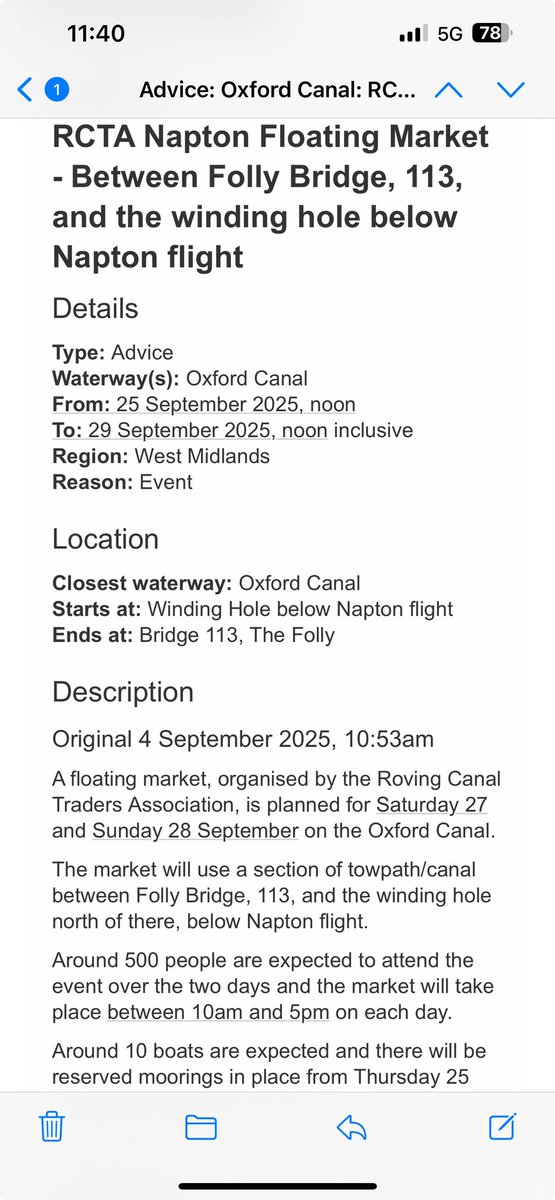 11:40

5G 78

1

Advice: Oxford Canal: RC...

RCTA Napton Floating Market - Between Folly Bridge, 113, and the winding hole below Napton flight

Details

Type: Advice
Waterway(s): Oxford Canal
From: 25 September 2025, noon
To: 29 September 2025, noon inclusive
Region: West Midlands
Reason: Event

Location

Closest waterway: Oxford Canal
Starts at: Winding Hole below Napton flight
Ends at: Bridge 113, The Folly

Description

Original 4 September 2025, 10:53am

A floating market, organised by the Roving Canal Traders Association, is planned for Saturday 27 and Sunday 28 September on the Oxford Canal.

The market will use a section of towpath/canal between Folly Bridge, 113, and the winding hole north of there, below Napton flight.

Around 500 people are expected to attend the event over the two days and the market will take place between 10am and 5pm on each day.

Around 10 boats are expected and there will be reserved moorings in place from Thursday 25